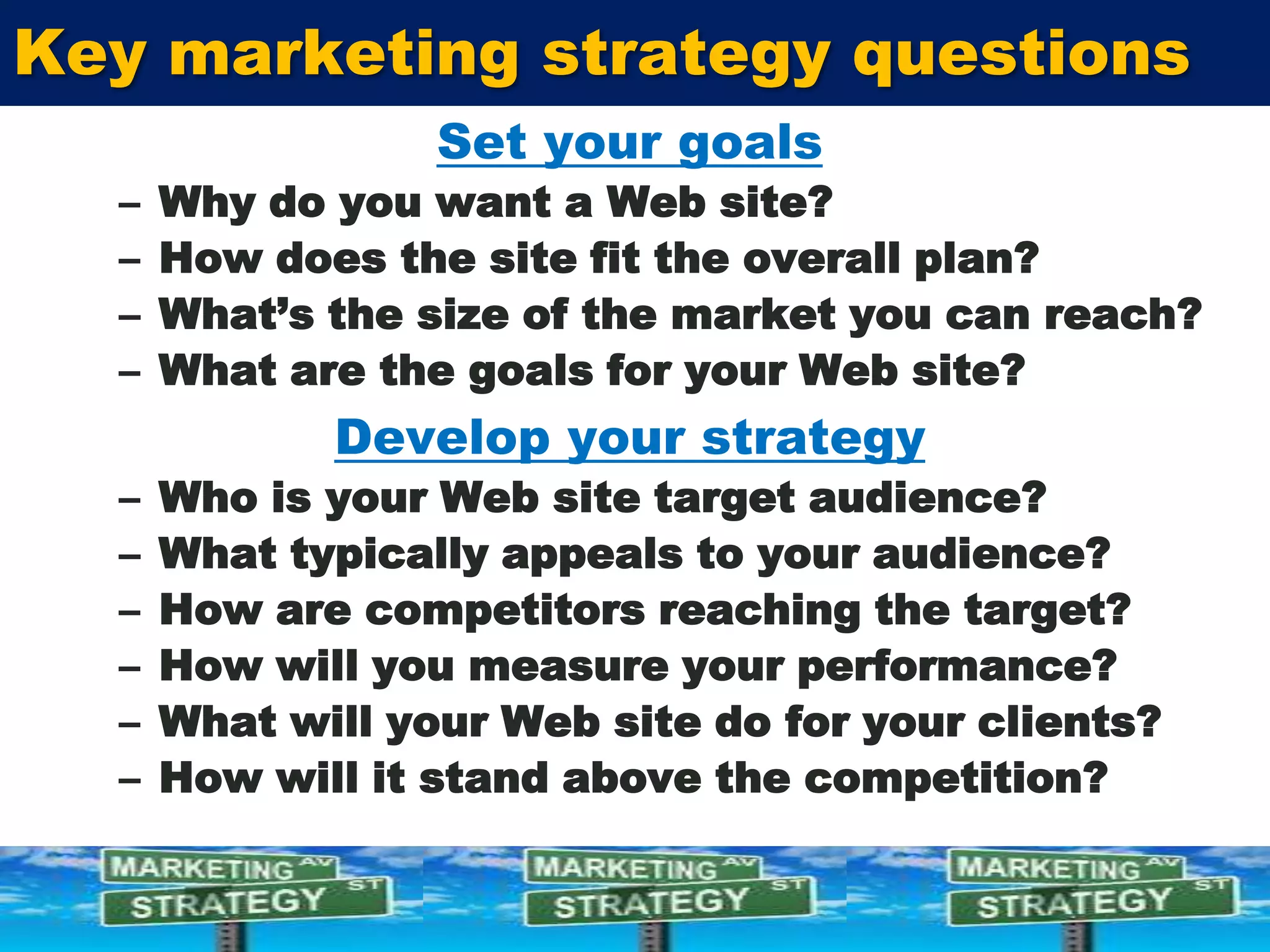 Key marketing strategy questions

Set your goals

– Why do you want a Web site?
– How does the site fit the overall plan?
– What's the size of the market you can reach?
– What are the goals for your Web site?

Develop your strategy

– Who is your Web site target audience?
– What typically appeals to your audience?
– How are competitors reaching the target?
– How will you measure your performance?
– What will your Web site do for your clients?
– How will it stand above the competition?

MARKETING AV
STRATEGY ST
MARKETING AV
STRATEGY ST
MARKETING AV
STRATEGY ST